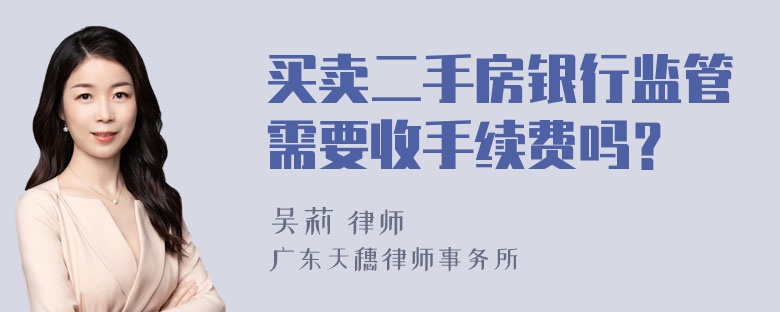 买卖二手房银行监管需要收手续费吗？

吴莉 律师
广东天穗律师事务所